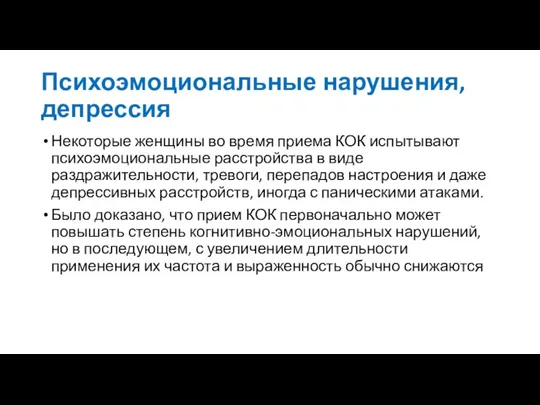 Психоэмоциональные нарушения, депрессия

• Некоторые женщины во время приема КОК испытывают психоэмоциональные расстройства в виде раздражительности, тревоги, перепадов настроения и даже депрессивных расстройств, иногда с паническими атаками.

• Было доказано, что прием КОК первоначально может повышать степень когнитивно-эмоциональных нарушений, но в последующем, с увеличением длительности применения их частота и выраженность обычно снижаются